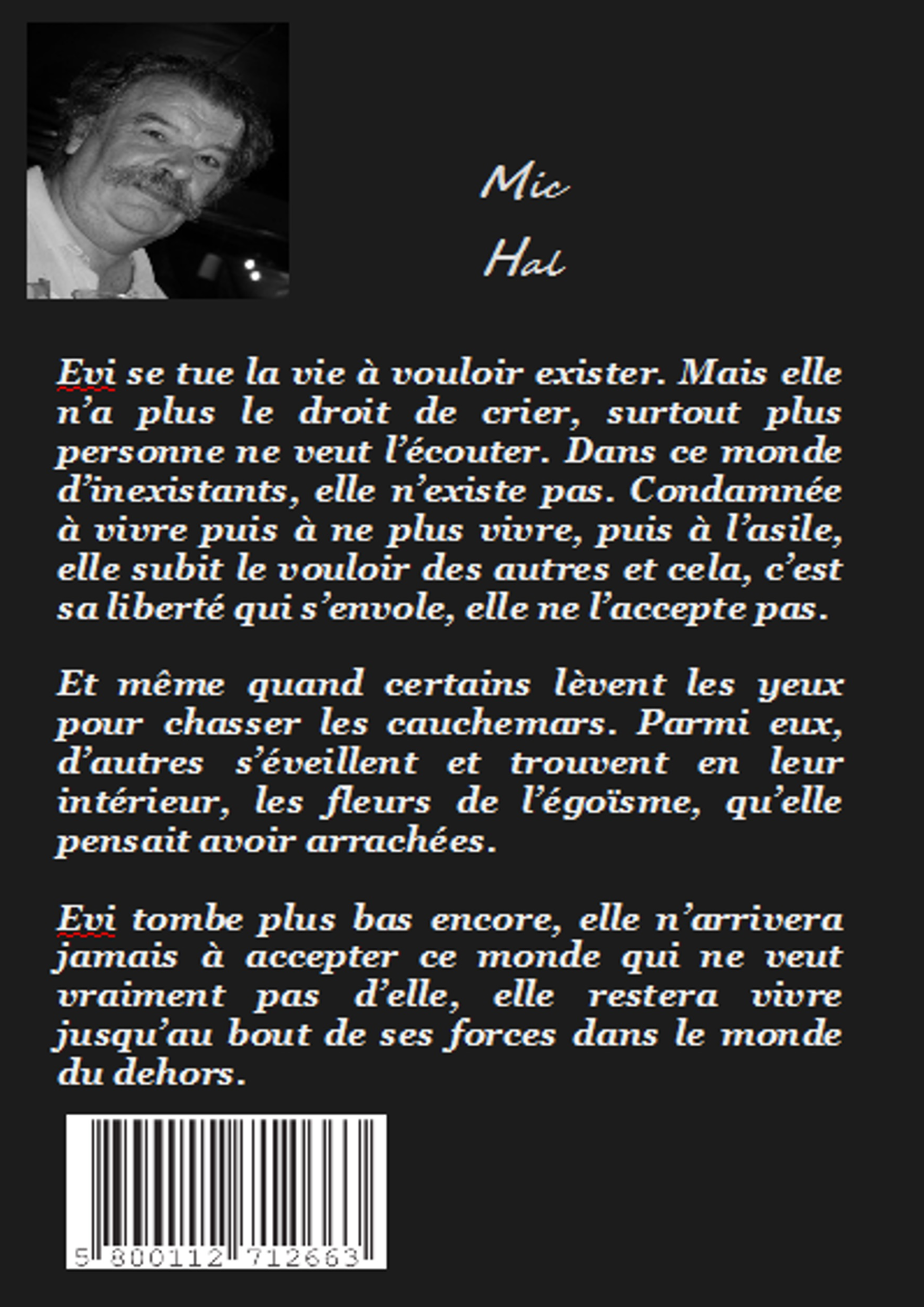 Mic

Hal

Evi se tue la vie à vouloir exister. Mais elle n'a plus le droit de crier, surtout plus personne ne veut l'écouter. Dans ce monde d'inexistants, elle n'existe pas. Condamnée à vivre puis à ne plus vivre, puis à l'asile, elle subit le vouloir des autres et cela, c'est sa liberté qui s'envole, elle ne l'accepte pas.

Et même quand certains lèvent les yeux pour chasser les cauchemars. Parmi eux, d'autres s'éveillent et trouvent en leur intérieur, les fleurs de l'égoïsme, qu'elle pensait avoir arrachées.

Evi tombe plus bas encore, elle n'arrivera jamais à accepter ce monde qui ne veut vraiment pas d'elle, elle restera vivre jusqu'au bout de ses forces dans le monde du dehors.

5 800112 712663